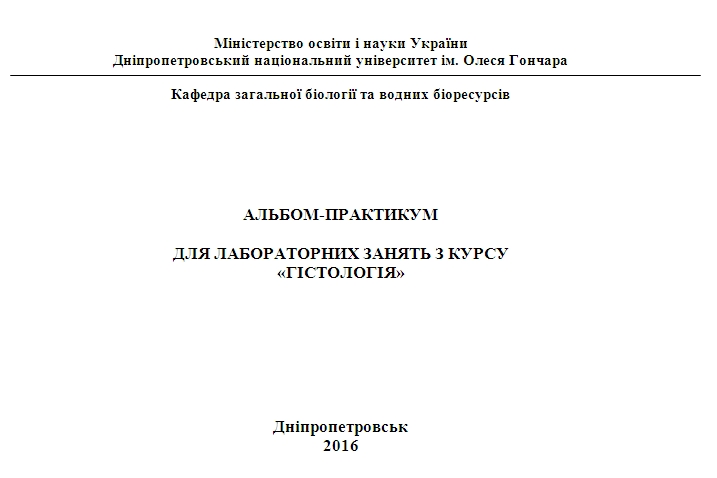 Міністерство освіти і науки України
Дніпропетровський національний університет ім. Олеся Гончара

Кафедра загальної біології та водних біоресурсів

АЛЬБОМ-ПРАКТИКУМ

ДЛЯ ЛАБОРАТОРНИХ ЗАНЯТЬ З КУРСУ
«ГІСТОЛОГІЯ»

Дніпропетровськ
2016